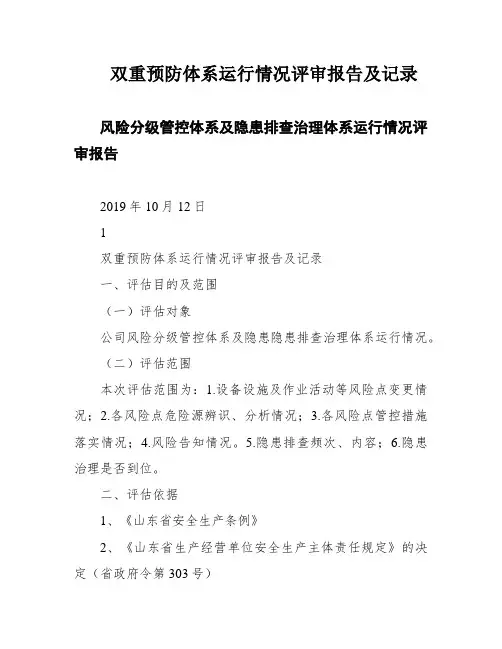 双重预防体系运行情况评审报告及记录

风险分级管控体系及隐患排查治理体系运行情况评审报告

2019 年 10 月 12 日

1

双重预防体系运行情况评审报告及记录

一、评估目的及范围

（一）评估对象

公司风险分级管控体系及隐患隐患排查治理体系运行情况。

（二）评估范围

本次评估范围为：1.设备设施及作业活动等风险点变更情况；2.各风险点危险源辨识、分析情况；3.各风险点管控措施落实情况；4.风险告知情况。5.隐患排查频次、内容；6.隐患治理是否到位。

二、评估依据

1、《山东省安全生产条例》

2、《山东省生产经营单位安全生产主体责任规定》的决定（省政府令第 303 号）